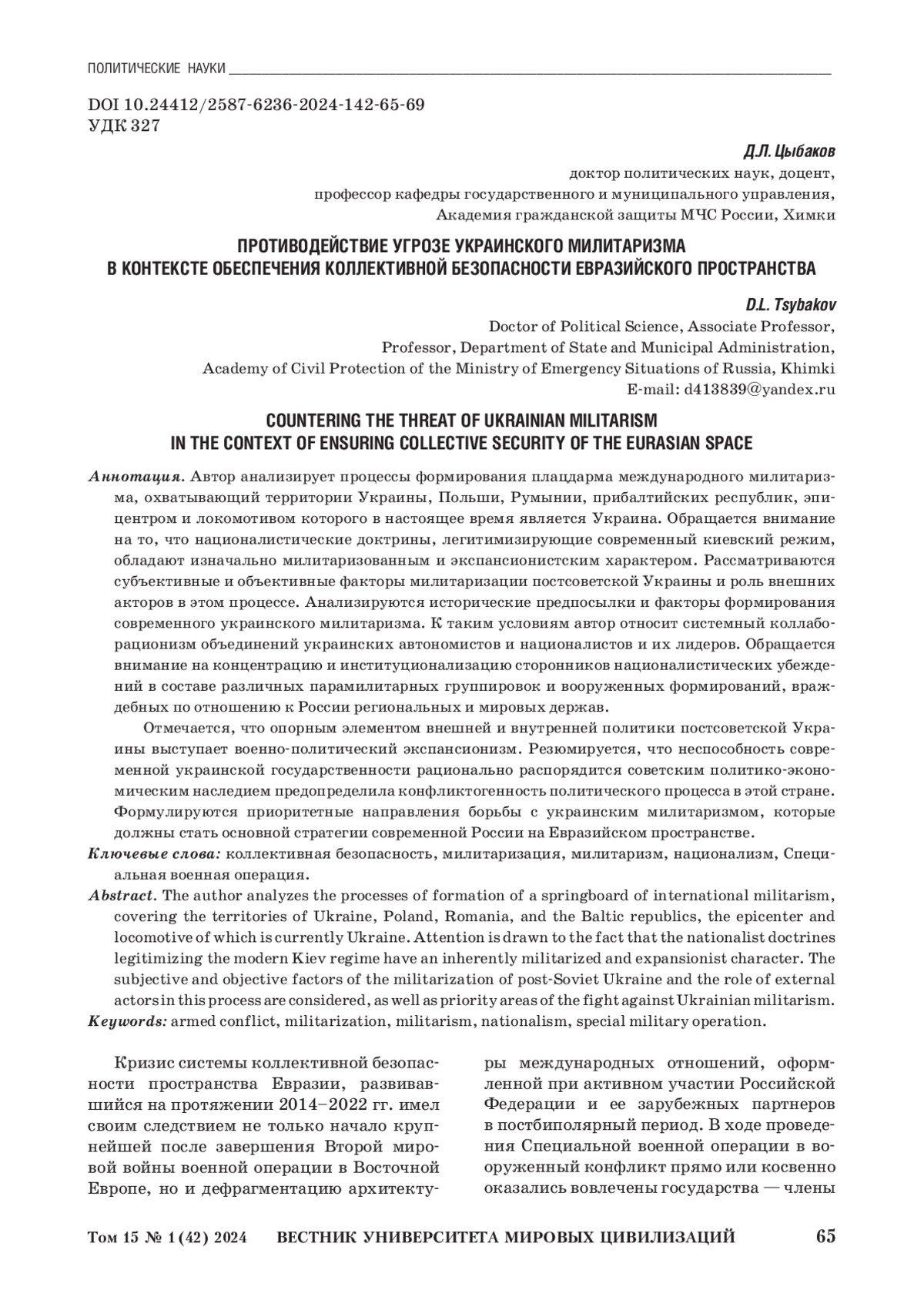 ПОЛИТИЧЕСКИЕ НАУКИ

DOI 10.24412/2587-6236-2024-142-65-69
УДК 327

Д.Л. Цыбаков
доктор политических наук, доцент,
профессор кафедры государственного и муниципального управления,
Академия гражданской защиты МЧС России, Химки

ПРОТИВОДЕЙСТВИЕ УГРОЗЕ УКРАИНСКОГО МИЛИТАРИЗМА В КОНТЕКСТЕ ОБЕСПЕЧЕНИЯ КОЛЛЕКТИВНОЙ БЕЗОПАСНОСТИ ЕВРАЗИЙСКОГО ПРОСТРАНСТВА

D.L. Tsybakov
Doctor of Political Science, Associate Professor,
Professor, Department of State and Municipal Administration,
Academy of Civil Protection of the Ministry of Emergency Situations of Russia, Khimki
E-mail: d413839@yandex.ru

COUNTERING THE THREAT OF UKRAINIAN MILITARISM IN THE CONTEXT OF ENSURING COLLECTIVE SECURITY OF THE EURASIAN SPACE

Аннотация. Автор анализирует процессы формирования плацдарма международного милитаризма, охватывающий территории Украины, Польши, Румынии, прибалтийских республик, эпицентром и локомотивом которого в настоящее время является Украина. Обращается внимание на то, что националистические доктрины, легитимизирующие современный киевский режим, обладают изначально милитаризованным и экспансионистским характером. Рассматриваются субъективные и объективные факторы милитаризации постсоветской Украины и роль внешних акторов в этом процессе. Анализируются исторические предпосылки и факторы формирования современного украинского милитаризма. К таким условиям автор относит системный коллаборационизм объединений украинских автономистов и националистов и их лидеров. Обращается внимание на концентрацию и институционализацию сторонников националистических убеждений в составе различных парамилитарных группировок и вооруженных формирований, враждебных по отношению к России региональных и мировых держав.

Отмечается, что опорным элементом внешней и внутренней политики постсоветской Украины выступает военно-политический экспансионизм. Резюмируется, что неспособность современной украинской государственности рационально распорядится советским политико-экономическим наследием предопределила конфликтогенность политического процесса в этой стране. Формулируются приоритетные направления борьбы с украинским милитаризмом, которые должны стать основной стратегии современной России на Евразийском пространстве.

Ключевые слова: коллективная безопасность, милитаризация, милитаризм, национализм, Специальная военная операция.

Abstract. The author analyzes the processes of formation of a springboard of international militarism, covering the territories of Ukraine, Poland, Romania, and the Baltic republics, the epicenter and locomotive of which is currently Ukraine. Attention is drawn to the fact that the nationalist doctrines legitimizing the modern Kiev regime have an inherently militarized and expansionist character. The subjective and objective factors of the militarization of post-Soviet Ukraine and the role of external actors in this process are considered, as well as priority areas of the fight against Ukrainian militarism.

Keywords: armed conflict, militarization, militarism, nationalism, special military operation.

Кризис системы коллективной безопасности пространства Евразии, развивавшийся на протяжении 2014–2022 гг. имел своим следствием не только начало крупнейшей после завершения Второй мировой войны военной операции в Восточной Европе, но и дефрагментацию архитектуры международных отношений, оформленной при активном участии Российской Федерации и ее зарубежных партнеров в постбиполярный период. В ходе проведения Специальной военной операции в вооруженный конфликт прямо или косвенно оказались вовлечены государства — члены

Том 15 № 1 (42) 2024 ВЕСТНИК УНИВЕРСИТЕТА МИРОВЫХ ЦИВИЛИЗАЦИЙ 65